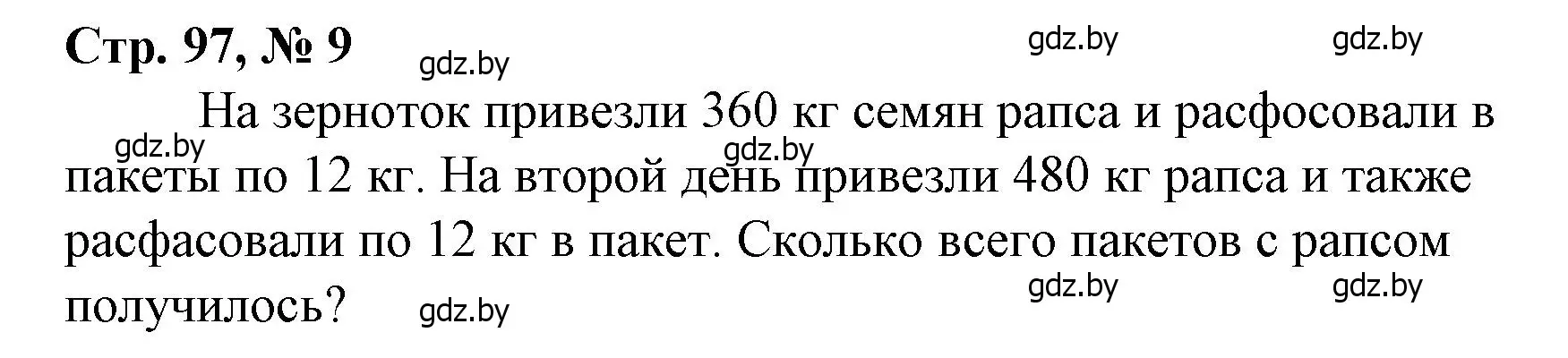 Стр. 97, № 9 gdz.by gdz.by gdz.by

На зерноток привезли 360 кг семян рапса и расфосовали в пакеты по 12 кг. На второй день привезли 480 кг рапса и также расфасовали по 12 кг в пакет. Сколько всего пакетов с рапсом получилось?

gdz.by gdz.by gdz.by gdz.by gdz.by